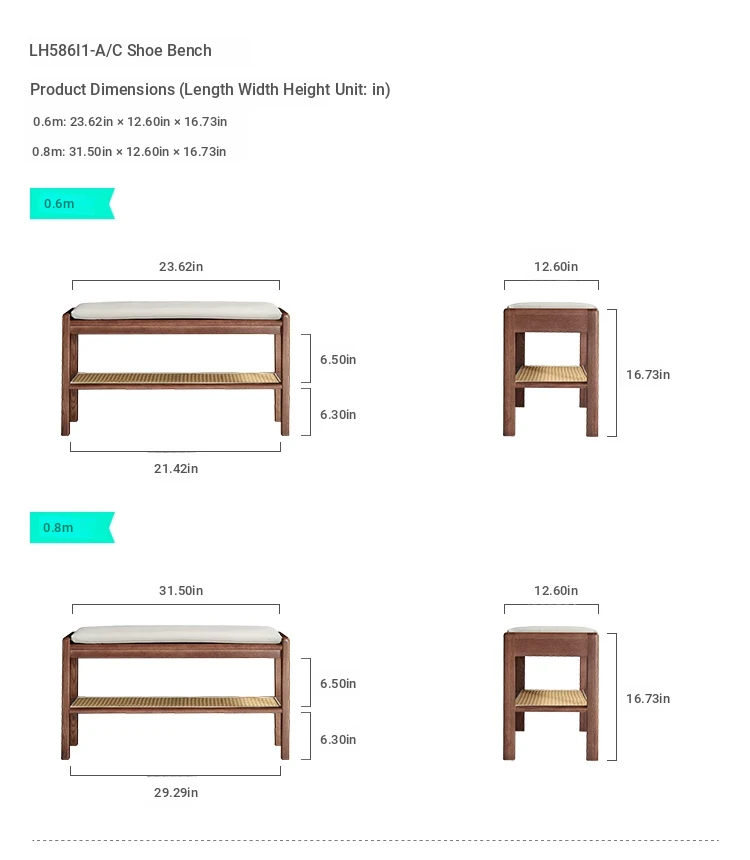 LH586I1-A/C Shoe Bench

Product Dimensions (Length Width Height Unit: in)

0.6m: 23.62in × 12.60in × 16.73in

0.8m: 31.50in × 12.60in × 16.73in

0.6m

23.62in

6.50in

6.30in

21.42in

12.60in

16.73in

0.8m

31.50in

6.50in

6.30in

29.29in

12.60in

16.73in